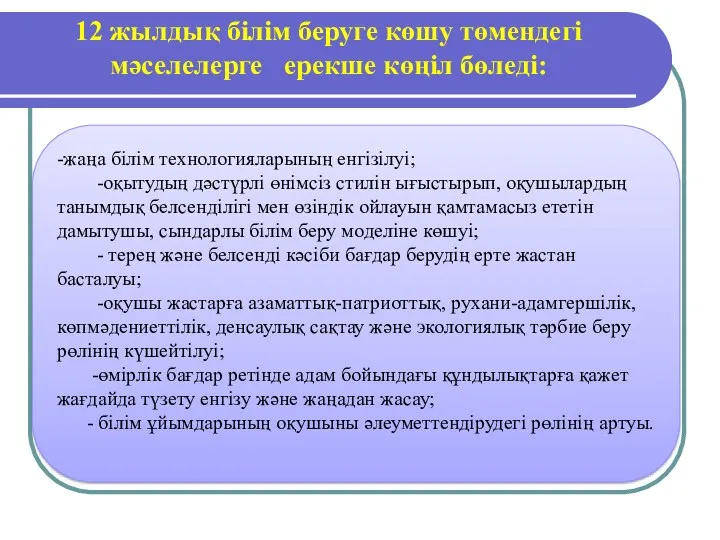 12 жылдық білім беруге көшу төмендегі мәселелерге ерекше көңіл бөледі:

-жаңа білім технологияларының енгізілуі;

-оқытудың дәстүрлі өнімсіз стилін ығыстырып, оқушылардың танымдық белсенділігі мен өзіндік ойлауын қамтамасыз ететін дамытушы, сындарлы білім беру моделіне көшуі;

- терең және белсенді кәсіби бағдар берудің ерте жастан басталуы;

-оқушы жастарға азаматтық-патриоттық, рухани-адамгершілік, көпмәдениеттілік, денсаулық сақтау және экологиялық тәрбие беру рөлінің күшейтілуі;

-өмірлік бағдар ретінде адам бойындағы құндылықтарға қажет жағдайда түзету енгізу және жаңадан жасау;

- білім ұйымдарының оқушыны әлеуметтендірудегі рөлінің артуы.